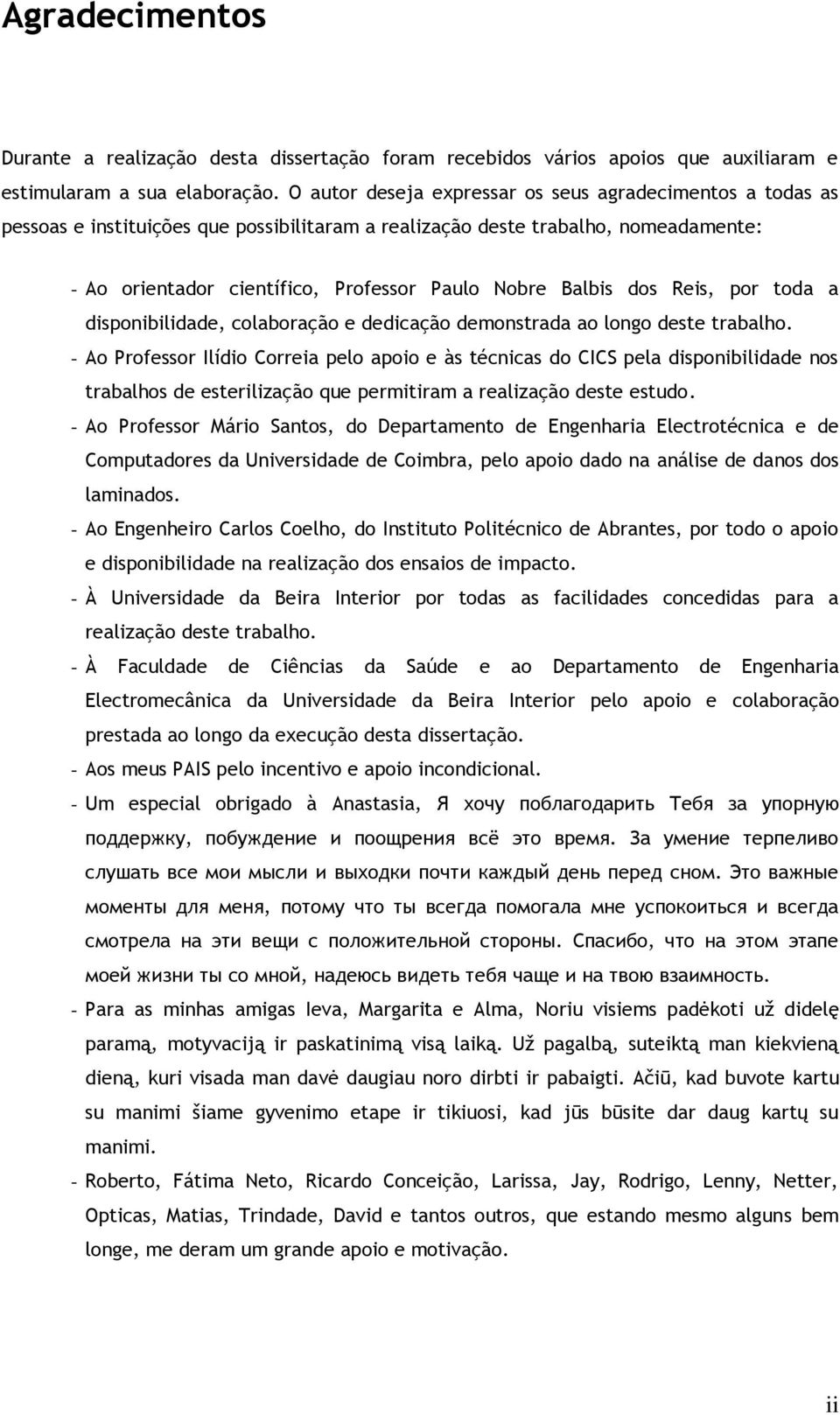 Agradecimentos

Durante a realização desta dissertação foram recebidos vários apoios que auxiliaram e estimularam a sua elaboração. O autor deseja expressar os seus agradecimentos a todas as pessoas e instituições que possibilitaram a realização deste trabalho, nomeadamente:

– Ao orientador científico, Professor Paulo Nobre Balbis dos Reis, por toda a disponibilidade, colaboração e dedicação demonstrada ao longo deste trabalho.

– Ao Professor Ilídio Correia pelo apoio e às técnicas do CICS pela disponibilidade nos trabalhos de esterilização que permitiram a realização deste estudo.

– Ao Professor Mário Santos, do Departamento de Engenharia Electrotécnica e de Computadores da Universidade de Coimbra, pelo apoio dado na análise de danos dos laminados.

– Ao Engenheiro Carlos Coelho, do Instituto Politécnico de Abrantes, por todo o apoio e disponibilidade na realização dos ensaios de impacto.

– À Universidade da Beira Interior por todas as facilidades concedidas para a realização deste trabalho.

– À Faculdade de Ciências da Saúde e ao Departamento de Engenharia Electromecânica da Universidade da Beira Interior pelo apoio e colaboração prestada ao longo da execução desta dissertação.

– Aos meus PAIS pelo incentivo e apoio incondicional.

– Um especial obrigado à Anastasia, Я хочу поблагодарить Тебя за упорную поддержку, побуждение и поощрения всё это время. За умение терпеливо слушать все мои мысли и выходки почти каждый день перед сном. Это важные моменты для меня, потому что ты всегда помогала мне успокоиться и всегда смотрела на эти вещи с положительной стороны. Спасибо, что на этом этапе моей жизни ты со мной, надеюсь видеть тебя чаще и на твою взаимность.

– Para as minhas amigas Ieva, Margarita e Alma, Noriu visiems padėkoti už didelę paramą, motyvaciją ir paskatinimą visą laiką. Už pagalbą, suteiktą man kiekvieną dieną, kuri visada man davė daugiau noro dirbti ir pabaigti. Ačiū, kad buvote kartu su manimi šiame gyvenimo etape ir tikiuosi, kad jūs būsite dar daug kartų su manimi.

– Roberto, Fátima Neto, Ricardo Conceição, Larissa, Jay, Rodrigo, Lenny, Netter, Opticas, Matias, Trindade, David e tantos outros, que estando mesmo alguns bem longe, me deram um grande apoio e motivação.

ii